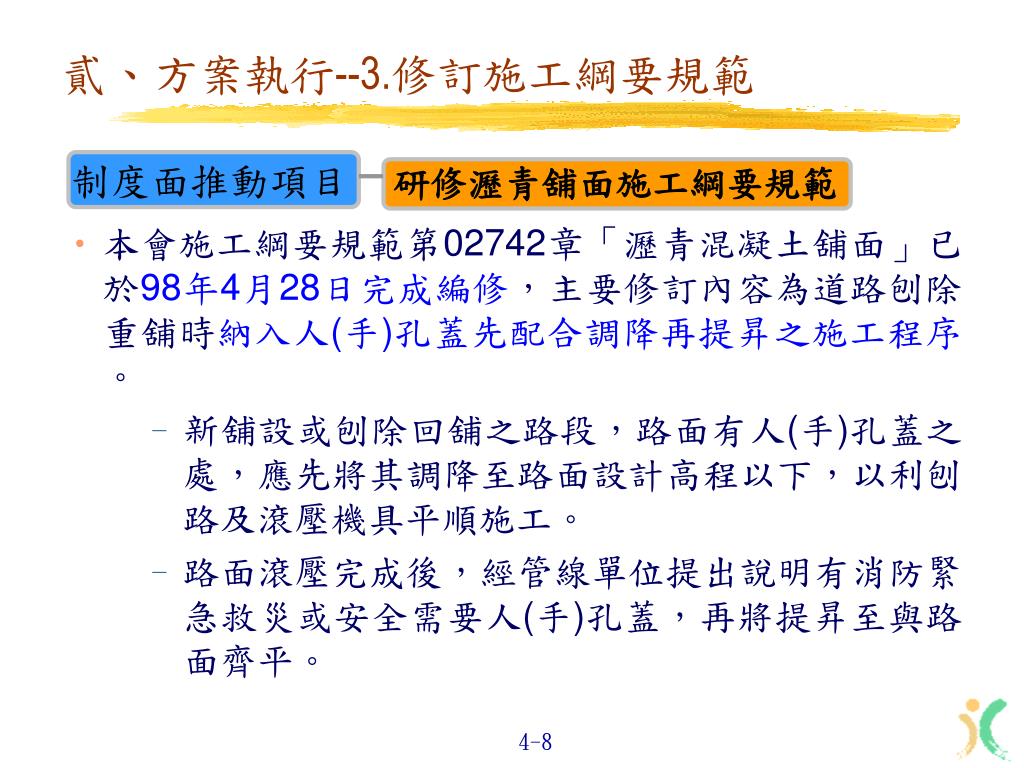 貳、方案執行--3.修訂施工綱要規範

制度面推動項目

研修瀝青舖面施工綱要規範

• 本會施工綱要規範第02742章「瀝青混凝土舖面」已於98年4月28日完成編修，主要修訂內容為道路刨除重舖時納入人(手)孔蓋先配合調降再提昇之施工程序。

– 新舖設或刨除回舖之路段，路面有人(手)孔蓋之處，應先將其調降至路面設計高程以下，以利刨路及滾壓機具平順施工。

– 路面滾壓完成後，經管線單位提出說明有消防緊急救災或安全需要人(手)孔蓋，再將提昇至與路面齊平。

4-8